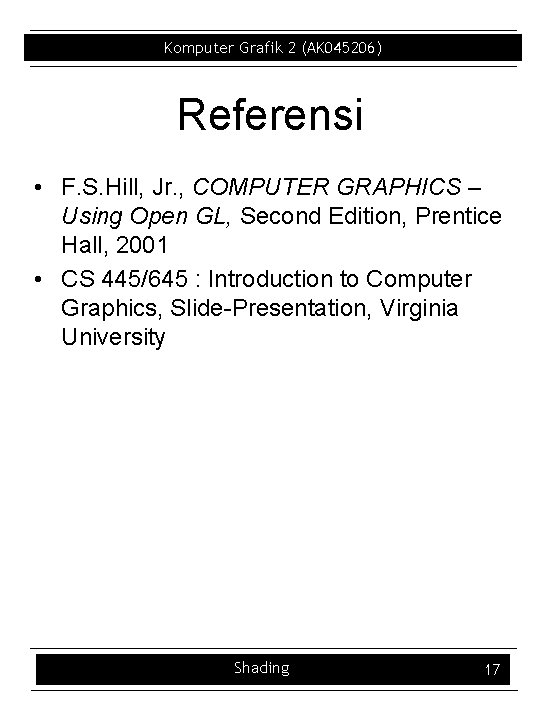 Komputer Grafik 2 (AK045206)

Referensi

• F.S.Hill, Jr., COMPUTER GRAPHICS – Using Open GL, Second Edition, Prentice Hall, 2001
• CS 445/645 : Introduction to Computer Graphics, Slide-Presentation, Virginia University

Shading

17